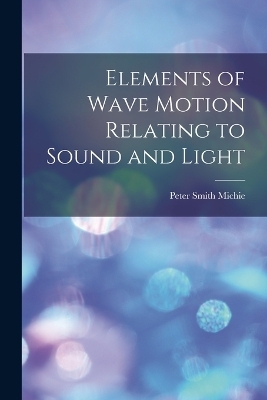 Elements of Wave Motion Relating to Sound and Light

Peter Smith Michie